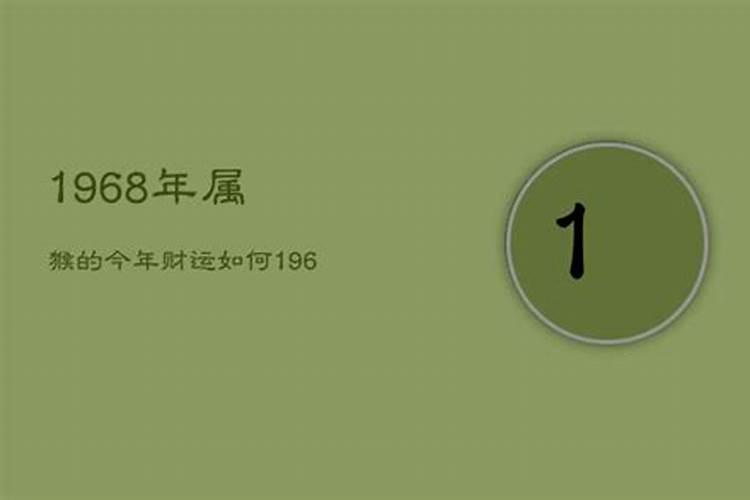 1968年属

猴的今年财运如何196

1